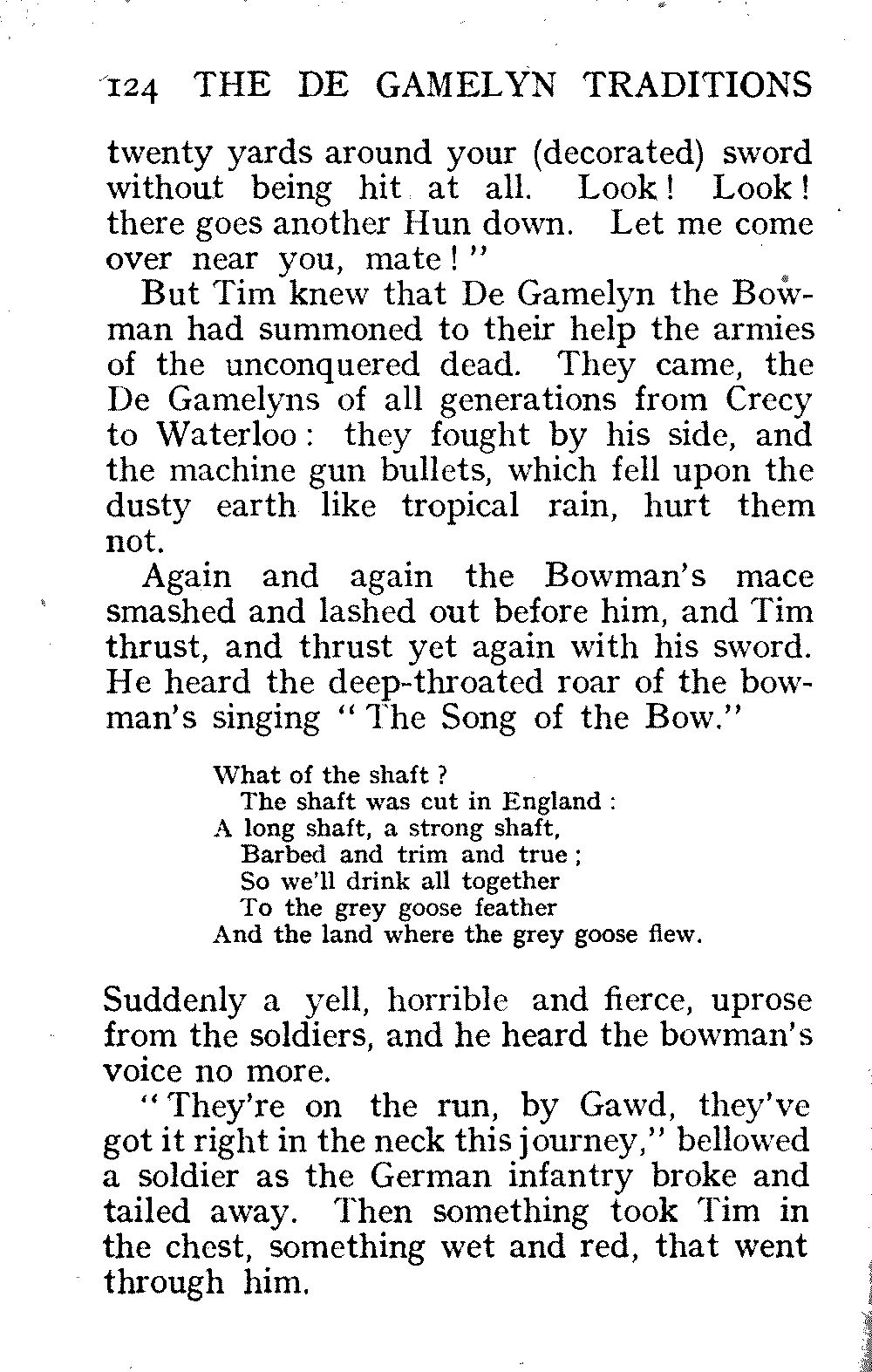 124 THE DE GAMELYN TRADITIONS

twenty yards around your (decorated) sword without being hit at all. Look! Look! there goes another Hun down. Let me come over near you, mate!"

But Tim knew that De Gamelyn the Bowman had summoned to their help the armies of the unconquered dead. They came, the De Gamelyns of all generations from Crecy to Waterloo: they fought by his side, and the machine gun bullets, which fell upon the dusty earth like tropical rain, hurt them not.

Again and again the Bowman's mace smashed and lashed out before him, and Tim thrust, and thrust yet again with his sword. He heard the deep-throated roar of the bowman's singing "The Song of the Bow."

What of the shaft?
The shaft was cut in England:
A long shaft, a strong shaft,
Barbed and trim and true;
So we'll drink all together
To the grey goose feather
And the land where the grey goose flew.

Suddenly a yell, horrible and fierce, uprose from the soldiers, and he heard the bowman's voice no more.

"They're on the run, by Gawd, they've got it right in the neck this journey," bellowed a soldier as the German infantry broke and tailed away. Then something took Tim in the chest, something wet and red, that went through him.